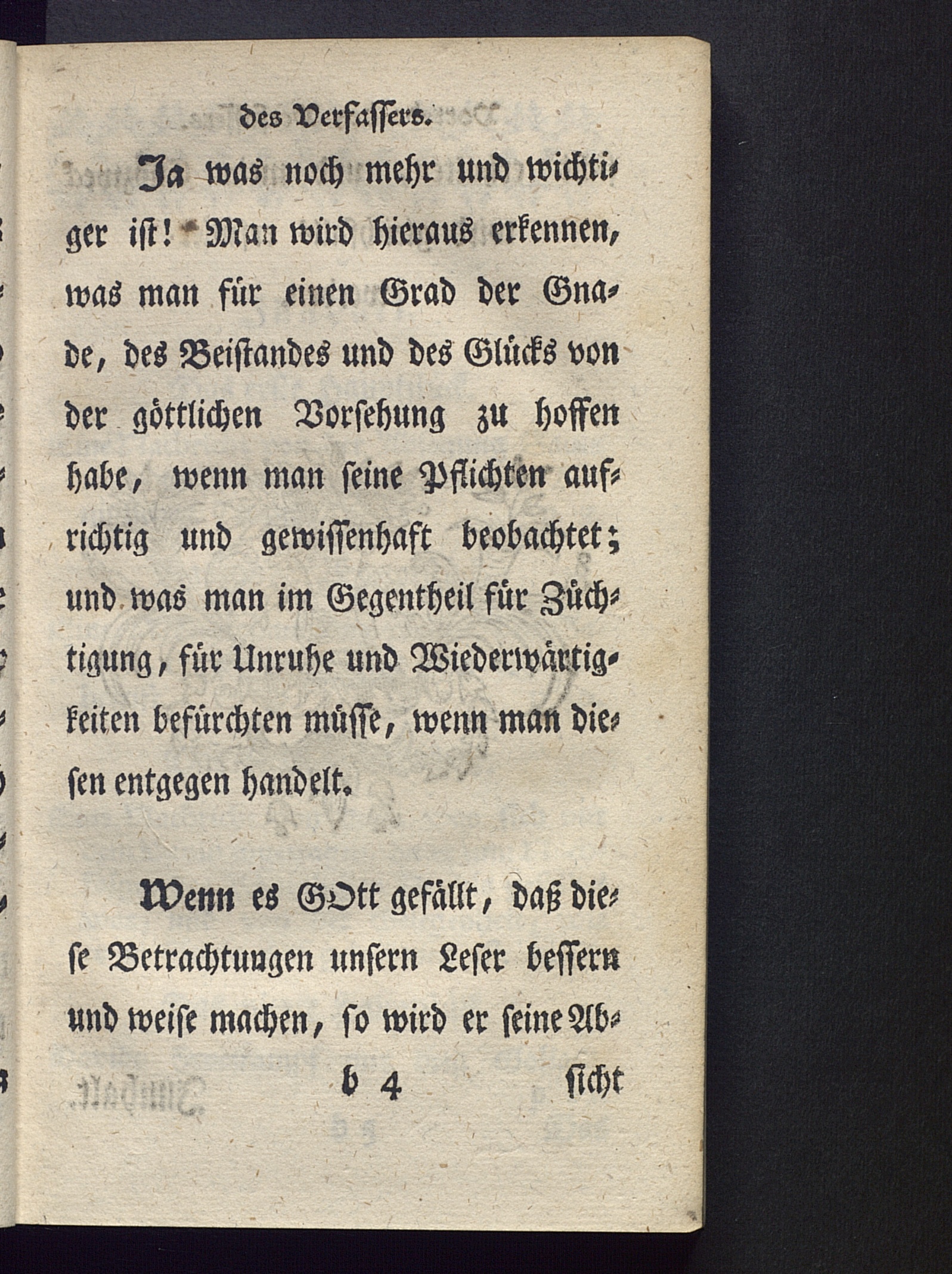 des Verfassers.

Ja was noch mehr und wichtiger ist! Man wird hieraus erkennen, was man für einen Grad der Gnade, des Beistandes und des Glücks von der göttlichen Vorsehung zu hoffen habe, wenn man seine Pflichten aufrichtig und gewissenhaft beobachtet; und was man im Gegentheil für Züchtigung, für Unruhe und Wiederwärtigkeiten befürchten müsse, wenn man diesen entgegen handelt.

Wenn es GOtt gefällt, daß diese Betrachtungen unsern Leser bessern und weise machen, so wird er seine Ab-

b 4 sicht